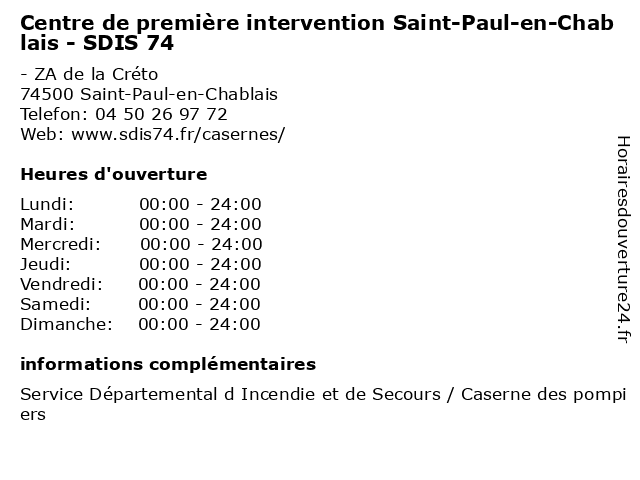 Centre de première intervention Saint-Paul-en-Chablais - SDIS 74

- ZA de la Créto
74500 Saint-Paul-en-Chablais
Telefon: 04 50 26 97 72
Web: www.sdis74.fr/casernes/

Heures d'ouverture

Lundi: 00:00 - 24:00
Mardi: 00:00 - 24:00
Mercredi: 00:00 - 24:00
Jeudi: 00:00 - 24:00
Vendredi: 00:00 - 24:00
Samedi: 00:00 - 24:00
Dimanche: 00:00 - 24:00

informations complémentaires

Service Départemental d Incendie et de Secours / Caserne des pompiers

Horairesdouverture24.fr